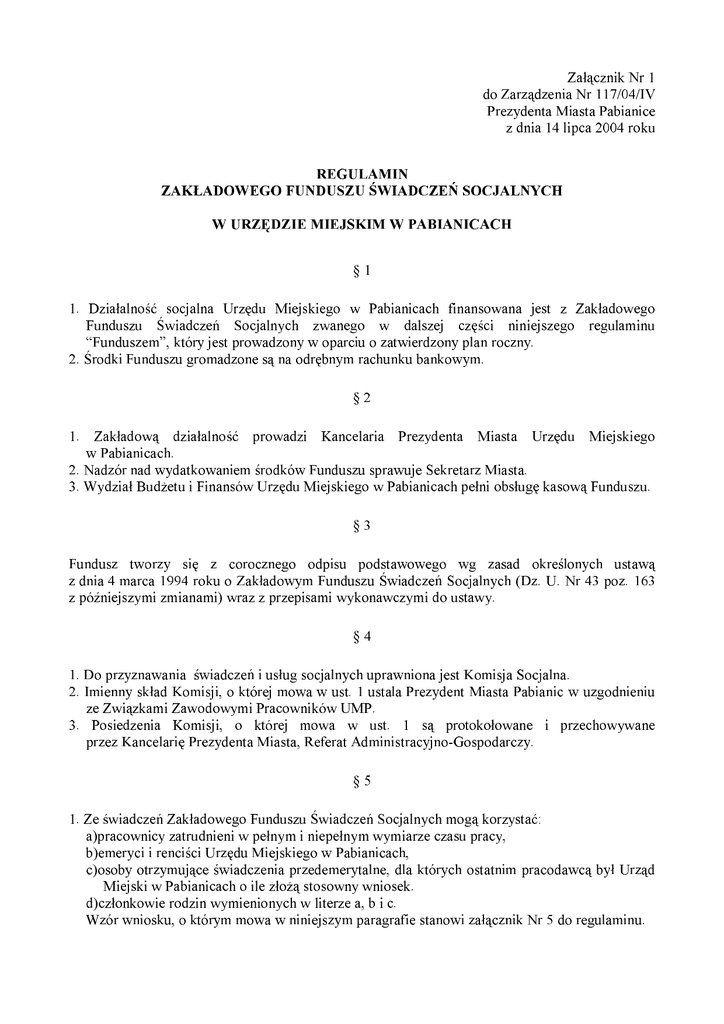 Załącznik Nr 1
do Zarządzenia Nr 117/04/IV
Prezydenta Miasta Pabianice
z dnia 14 lipca 2004 roku

REGULAMIN
ZAKŁADOWEGO FUNDUSZU ŚWIADCZEŃ SOCJALNYCH

W URZĘDZIE MIEJSKIM W PABIANICACH

§ 1

1. Działalność socjalna Urzędu Miejskiego w Pabianicach finansowana jest z Zakładowego Funduszu Świadczeń Socjalnych zwanego w dalszej części niniejszego regulaminu "Funduszem", który jest prowadzony w oparciu o zatwierdzony plan roczny.
2. Środki Funduszu gromadzone są na odrębnym rachunku bankowym.

§ 2

1. Zakładową działalność prowadzi Kancelaria Prezydenta Miasta Urzędu Miejskiego w Pabianicach.
2. Nadzór nad wydatkowaniem środków Funduszu sprawuje Sekretarz Miasta.
3. Wydział Budżetu i Finansów Urzędu Miejskiego w Pabianicach pełni obsługę kasową Funduszu.

§ 3

Fundusz tworzy się z corocznego odpisu podstawowego wg zasad określonych ustawą z dnia 4 marca 1994 roku o Zakładowym Funduszu Świadczeń Socjalnych (Dz. U. Nr 43 poz. 163 z późniejszymi zmianami) wraz z przepisami wykonawczymi do ustawy.

§ 4

1. Do przyznawania świadczeń i usług socjalnych uprawniona jest Komisja Socjalna.
2. Imienny skład Komisji, o której mowa w ust. 1 ustala Prezydent Miasta Pabianic w uzgodnieniu ze Związkami Zawodowymi Pracowników UMP.
3. Posiedzenia Komisji, o której mowa w ust. 1 są protokołowane i przechowywane przez Kancelarię Prezydenta Miasta, Referat Administracyjno-Gospodarczy.

§ 5

1. Ze świadczeń Zakładowego Funduszu Świadczeń Socjalnych mogą korzystać:
a)pracownicy zatrudnieni w pełnym i niepełnym wymiarze czasu pracy,
b)emeryci i renciści Urzędu Miejskiego w Pabianicach,
c)osoby otrzymujące świadczenia przedemerytalne, dla których ostatnim pracodawcą był Urząd Miejski w Pabianicach o ile złożą stosowny wniosek.
d)członkowie rodzin wymienionych w literze a, b i c.
Wzór wniosku, o którym mowa w niniejszym paragrafie stanowi załącznik Nr 5 do regulaminu.